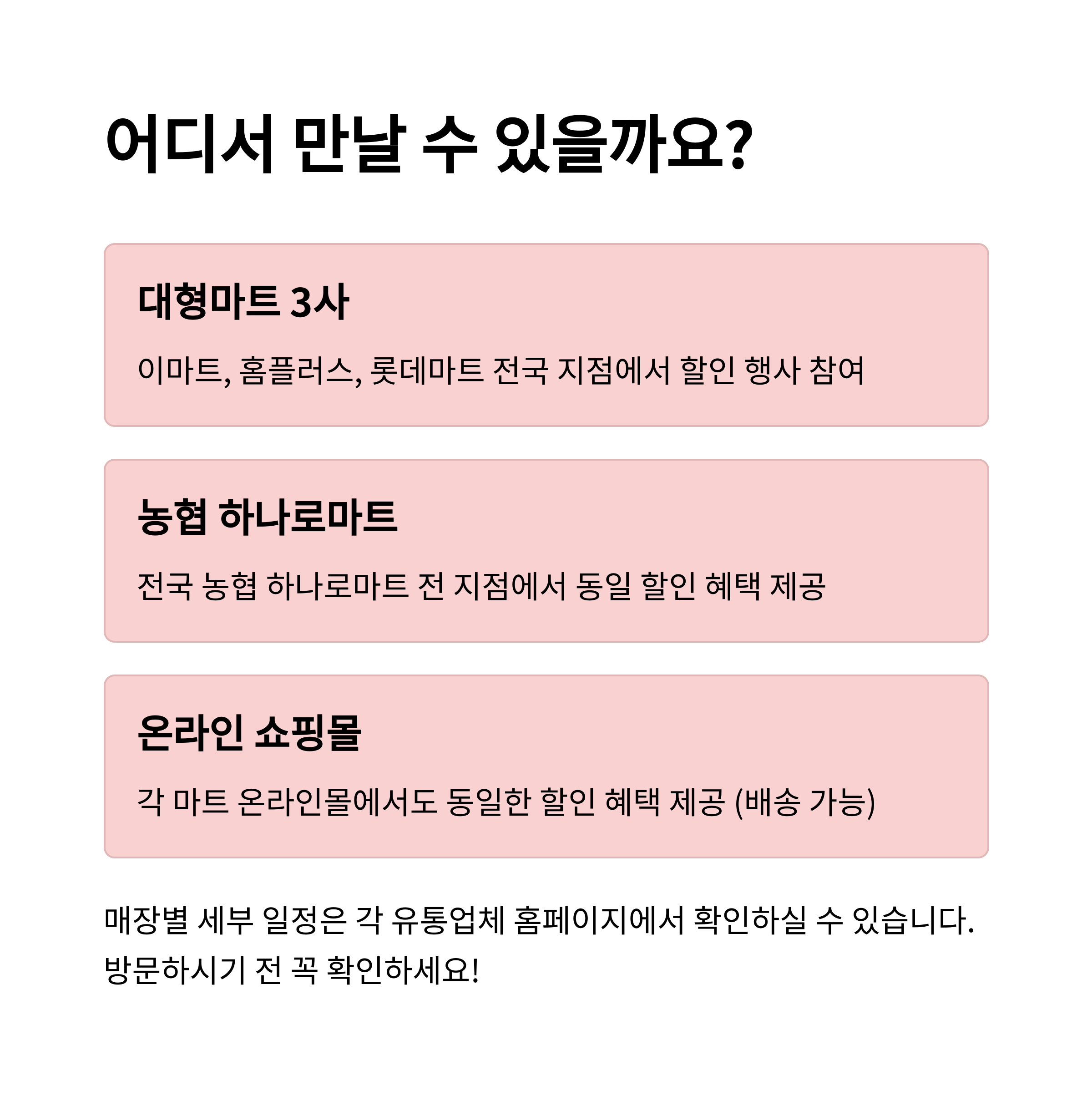 어디서 만날 수 있을까요?

대형마트 3사

이마트, 홈플러스, 롯데마트 전국 지점에서 할인 행사 참여

농협 하나로마트

전국 농협 하나로마트 전 지점에서 동일 할인 혜택 제공

온라인 쇼핑몰

각 마트 온라인몰에서도 동일한 할인 혜택 제공 (배송 가능)

매장별 세부 일정은 각 유통업체 홈페이지에서 확인하실 수 있습니다. 방문하시기 전 꼭 확인하세요!